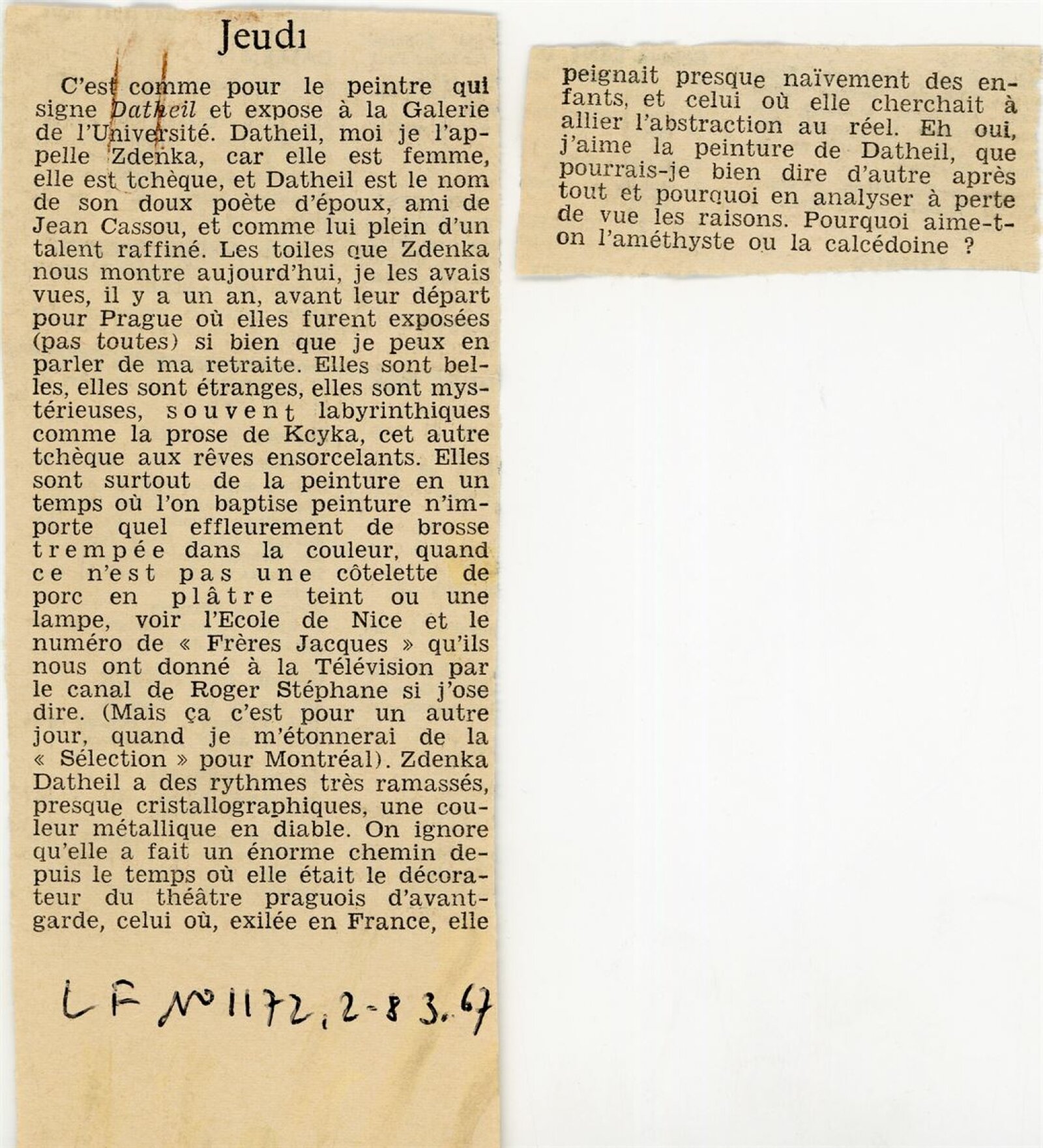 Jeudi

C'est comme pour le peintre qui signe Datheil et expose à la Galerie de l'Université. Datheil, moi je l'appelle Zdenka, car elle est femme, elle est tchèque, et Datheil est le nom de son doux poète d'époux, ami de Jean Cassou, et comme lui plein d'un talent raffiné. Les toiles que Zdenka nous montre aujourd'hui, je les avais vues, il y a un an, avant leur départ pour Prague où elles furent exposées (pas toutes) si bien que je peux en parler de ma retraite. Elles sont belles, elles sont étranges, elles sont mystérieuses, souvent labyrinthiques comme la prose de Kcyka, cet autre tchèque aux rêves ensorcelants. Elles sont surtout de la peinture en un temps où l'on baptise peinture n'importe quel effleurement de brosse trempée dans la couleur, quand ce n'est pas une côtelette de porc en plâtre teint ou une lampe, voir l'Ecole de Nice et le numéro de « Frères Jacques » qu'ils nous ont donné à la Télévision par le canal de Roger Stéphane si j'ose dire. (Mais ça c'est pour un autre jour, quand je m'étonnerai de la « Sélection » pour Montréal). Zdenka Datheil a des rythmes très ramassés, presque cristallographiques, une couleur métallique en diable. On ignore qu'elle a fait un énorme chemin depuis le temps où elle était le décorateur du théâtre praguois d'avant-garde, celui où, exilée en France, elle peignait presque naïvement des enfants, et celui où elle cherchait à allier l'abstraction au réel. Eh oui, j'aime la peinture de Datheil, que pourrais-je bien dire d'autre après tout et pourquoi en analyser à perte de vue les raisons. Pourquoi aime-t-on l'améthyste ou la calcédoine ?

LF N° 1172, 2-8 3. 67